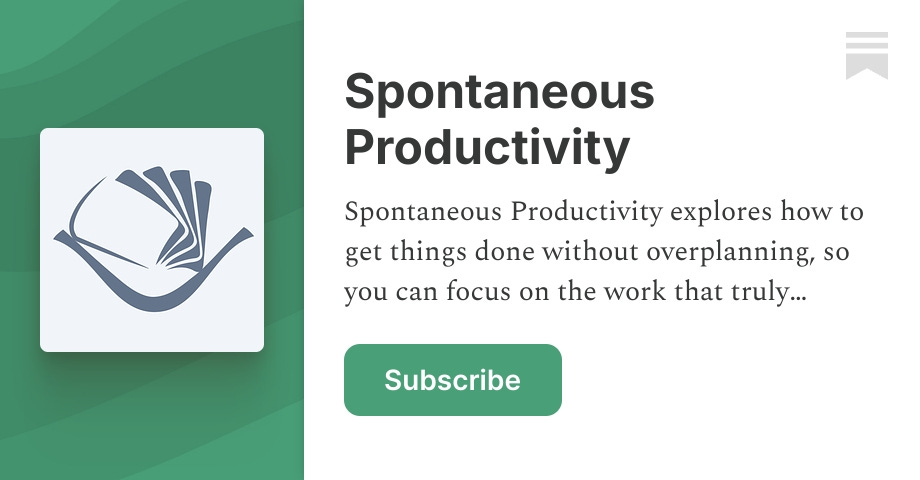 Spontaneous Productivity

Spontaneous Productivity explores how to get things done without overplanning, so you can focus on the work that truly…

Subscribe